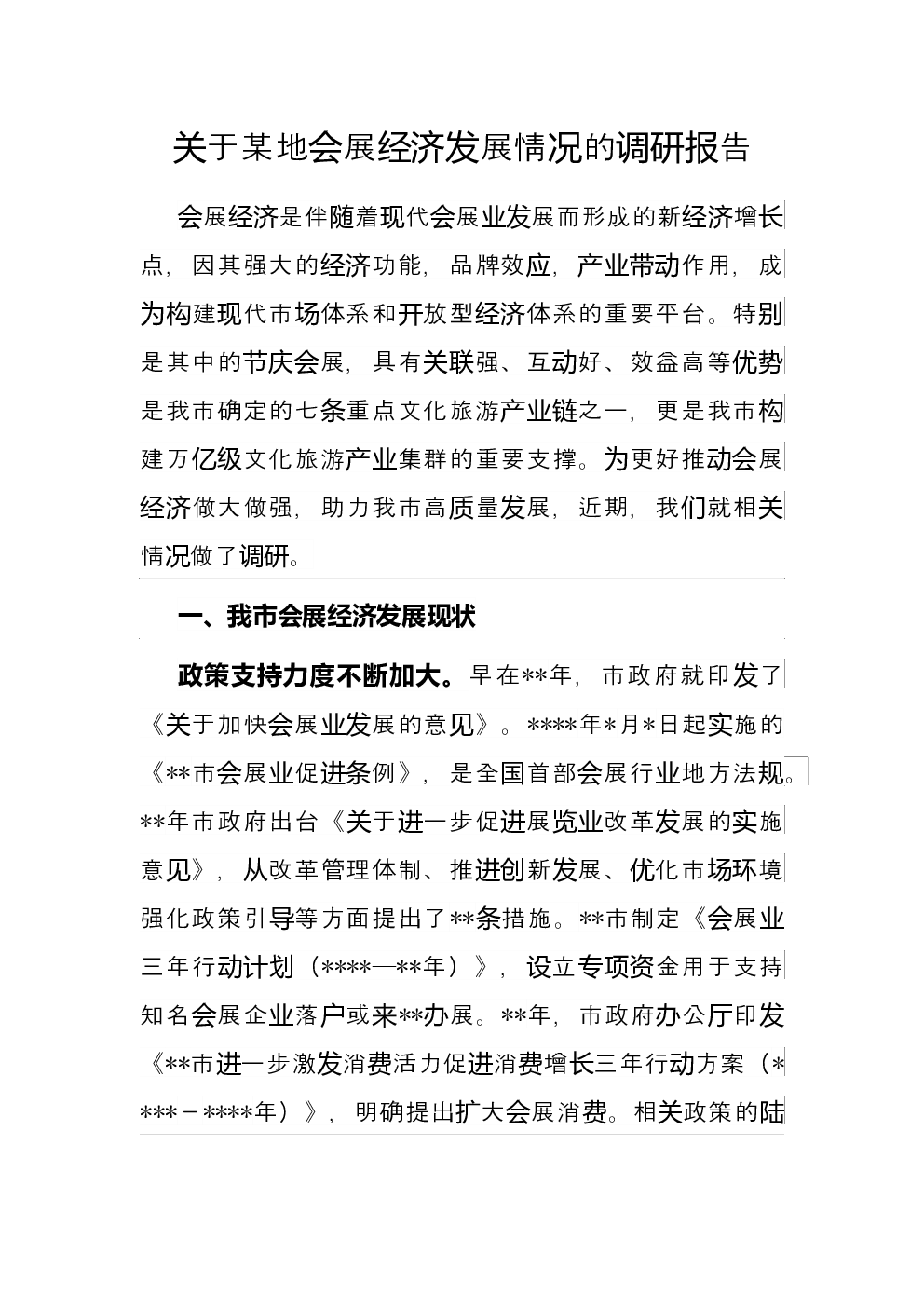 关于某地会展经济发展情况的调研报告

会展经济是伴随着现代会展业发展而形成的新经济增长点，因其强大的经济功能，品牌效应，产业带动作用，成为构建现代市场体系和开放型经济体系的重要平台。特别是其中的节庆会展，具有关联强、互动好、效益高等优势是我市确定的七条重点文化旅游产业链之一，更是我市构建万亿级文化旅游产业集群的重要支撑。为更好推动会展经济做大做强，助力我市高质量发展，近期，我们就相关情况做了调研。

一、我市会展经济发展现状

政策支持力度不断加大。早在**年，市政府就印发了《关于加快会展业发展的意见》。****年*月*日起实施的《**市会展业促进条例》，是全国首部会展行业地方法规。**年市政府出台《关于进一步促进展览业改革发展的实施意见》，从改革管理体制、推进创新发展、优化市场环境强化政策引导等方面提出了**条措施。**市制定《会展业三年行动计划（****—**年）》，设立专项资金用于支持知名会展企业落户或来**办展。**年，市政府办公厅印发《**市进一步激发消费活力促进消费增长三年行动方案（****－****年）》，明确提出扩大会展消费。相关政策的陆